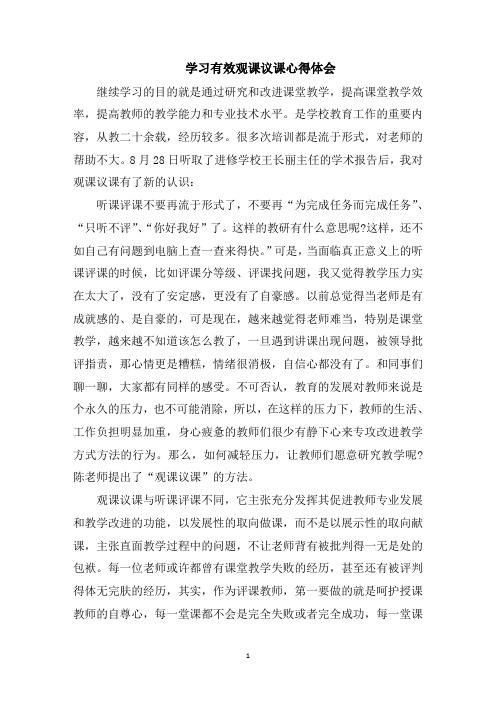 学习有效观课议课心得体会

继续学习的目的就是通过研究和改进课堂教学，提高课堂教学效率，提高教师的教学能力和专业技术水平。是学校教育工作的重要内容，从教二十余载，经历较多。很多次培训都是流于形式，对老师的帮助不大。8月28日听取了进修学校王长丽主任的学术报告后，我对观课议课有了新的认识：

听课评课不要再流于形式了，不要再“为完成任务而完成任务”、“只听不评”、“你好我好”了。这样的教研有什么意思呢?这样，还不如自己有问题到电脑上查一查来得快。”可是，当面临真正意义上的听课评课的时候，比如评课分等级、评课找问题，我又觉得教学压力实在太大了，没有了安定感，更没有了自豪感。以前总觉得当老师是有成就感的、是自豪的，可是现在，越来越觉得老师难当，特别是课堂教学，越来越不知道该怎么教了，一旦遇到讲课出现问题，被领导批评指责，那心情更是糟糕，情绪很消极，自信心都没有了。和同事们聊一聊，大家都有同样的感受。不可否认，教育的发展对教师来说是个永久的压力，也不可能消除，所以，在这样的压力下，教师的生活、工作负担明显加重，身心疲惫的教师们很少有静下心来专攻改进教学方式方法的行为。那么，如何减轻压力，让教师们愿意研究教学呢?陈老师提出了“观课议课”的方法。

观课议课与听课评课不同，它主张充分发挥其促进教师专业发展和教学改进的功能，以发展性的取向做课，而不是以展示性的取向献课，主张直面教学过程中的问题，不让老师背有被批判得一无是处的包袱。每一位老师或许都曾有课堂教学失败的经历，甚至还有被评判得体无完肤的经历，其实，作为评课教师，第一要做的就是呵护授课教师的自尊心，每一堂课都不会是完全失败或者完全成功，每一堂课

1